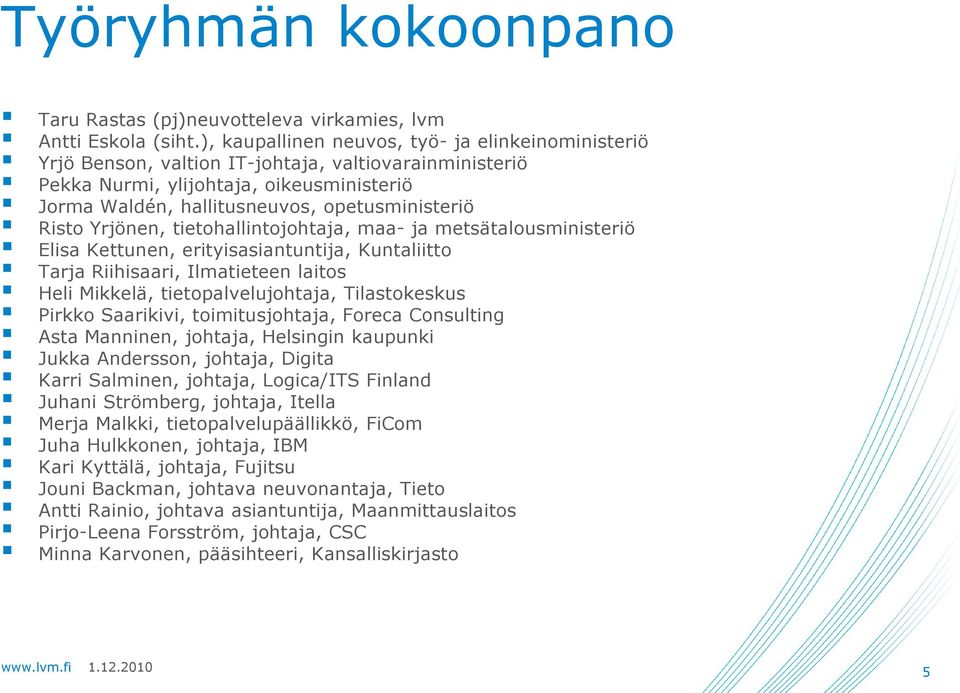 Työryhmän kokoonpano

- Taru Rastas (pj)neuvotteleva virkamies, lvm
- Antti Eskola (siht.), kaupallinen neuvos, työ- ja elinkeinoministeriö
- Yrjö Benson, valtion IT-johtaja, valtiovarainministeriö
- Pekka Nurmi, ylijohtaja, oikeusministeriö
- Jorma Waldén, hallitusneuvos, opetusministeriö
- Risto Yrjönen, tietohallintojohtaja, maa- ja metsätalousministeriö
- Elisa Kettunen, erityisasiantuntija, Kuntaliitto
- Tarja Riihisaari, Ilmatieteen laitos
- Heli Mikkelä, tietopalvelujohtaja, Tilastokeskus
- Pirkko Saarikivi, toimitusjohtaja, Foreca Consulting
- Asta Manninen, johtaja, Helsingin kaupunki
- Jukka Andersson, johtaja, Digita
- Karri Salminen, johtaja, Logica/ITS Finland
- Juhani Strömberg, johtaja, Itella
- Merja Malkki, tietopalvelupäällikkö, FiCom
- Juha Hulkkonen, johtaja, IBM
- Kari Kyttälä, johtaja, Fujitsu
- Jouni Backman, johtava neuvonantaja, Tieto
- Antti Rainio, johtava asiantuntija, Maanmittauslaitos
- Pirjo-Leena Forsström, johtaja, CSC
- Minna Karvonen, pääsihteeri, Kansalliskirjasto

www.lvm.fi 1.12.2010

5